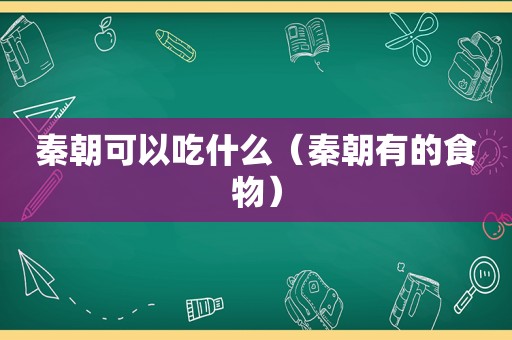 秦朝可以吃什么（秦朝有的食物）